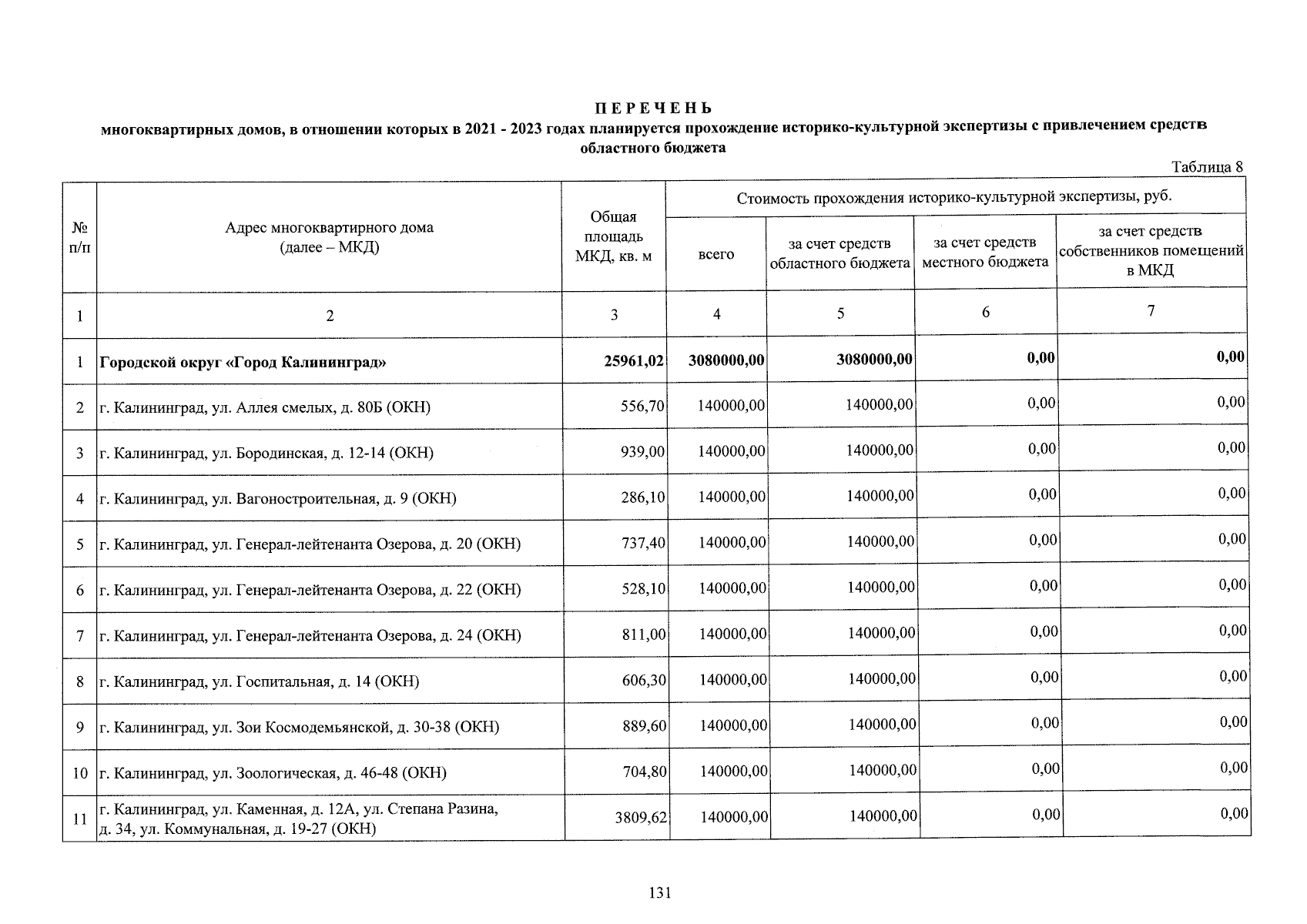 П Е Р Е Ч Е Н Ь
многоквартирных домов, в отношении которых в 2021 - 2023 годах планируется прохождение историко-культурной экспертизы с привлечением средств областного бюджета

Таблица 8

| № п/п | Адрес многоквартирного дома (далее – МКД) | Общая площадь МКД, кв. м | Стоимость прохождения историко-культурной экспертизы, руб. | | | |
|---|---|---|---|---|---|---|
| | | | всего | за счет средств областного бюджета | за счет средств местного бюджета | за счет средств собственников помещений в МКД |
| 1 | 2 | 3 | 4 | 5 | 6 | 7 |
| 1 | Городской округ «Город Калининград» | 25961,02 | 3080000,00 | 3080000,00 | 0,00 | 0,00 |
| 2 | г. Калининград, ул. Аллея смелых, д. 80Б (ОКН) | 556,70 | 140000,00 | 140000,00 | 0,00 | 0,00 |
| 3 | г. Калининград, ул. Бородинская, д. 12-14 (ОКН) | 939,00 | 140000,00 | 140000,00 | 0,00 | 0,00 |
| 4 | г. Калининград, ул. Вагоностроительная, д. 9 (ОКН) | 286,10 | 140000,00 | 140000,00 | 0,00 | 0,00 |
| 5 | г. Калининград, ул. Генерал-лейтенанта Озерова, д. 20 (ОКН) | 737,40 | 140000,00 | 140000,00 | 0,00 | 0,00 |
| 6 | г. Калининград, ул. Генерал-лейтенанта Озерова, д. 22 (ОКН) | 528,10 | 140000,00 | 140000,00 | 0,00 | 0,00 |
| 7 | г. Калининград, ул. Генерал-лейтенанта Озерова, д. 24 (ОКН) | 811,00 | 140000,00 | 140000,00 | 0,00 | 0,00 |
| 8 | г. Калининград, ул. Госпитальная, д. 14 (ОКН) | 606,30 | 140000,00 | 140000,00 | 0,00 | 0,00 |
| 9 | г. Калининград, ул. Зои Космодемьянской, д. 30-38 (ОКН) | 889,60 | 140000,00 | 140000,00 | 0,00 | 0,00 |
| 10 | г. Калининград, ул. Зоологическая, д. 46-48 (ОКН) | 704,80 | 140000,00 | 140000,00 | 0,00 | 0,00 |
| 11 | г. Калининград, ул. Каменная, д. 12А, ул. Степана Разина, д. 34, ул. Коммунальная, д. 19-27 (ОКН) | 3809,62 | 140000,00 | 140000,00 | 0,00 | 0,00 |

131